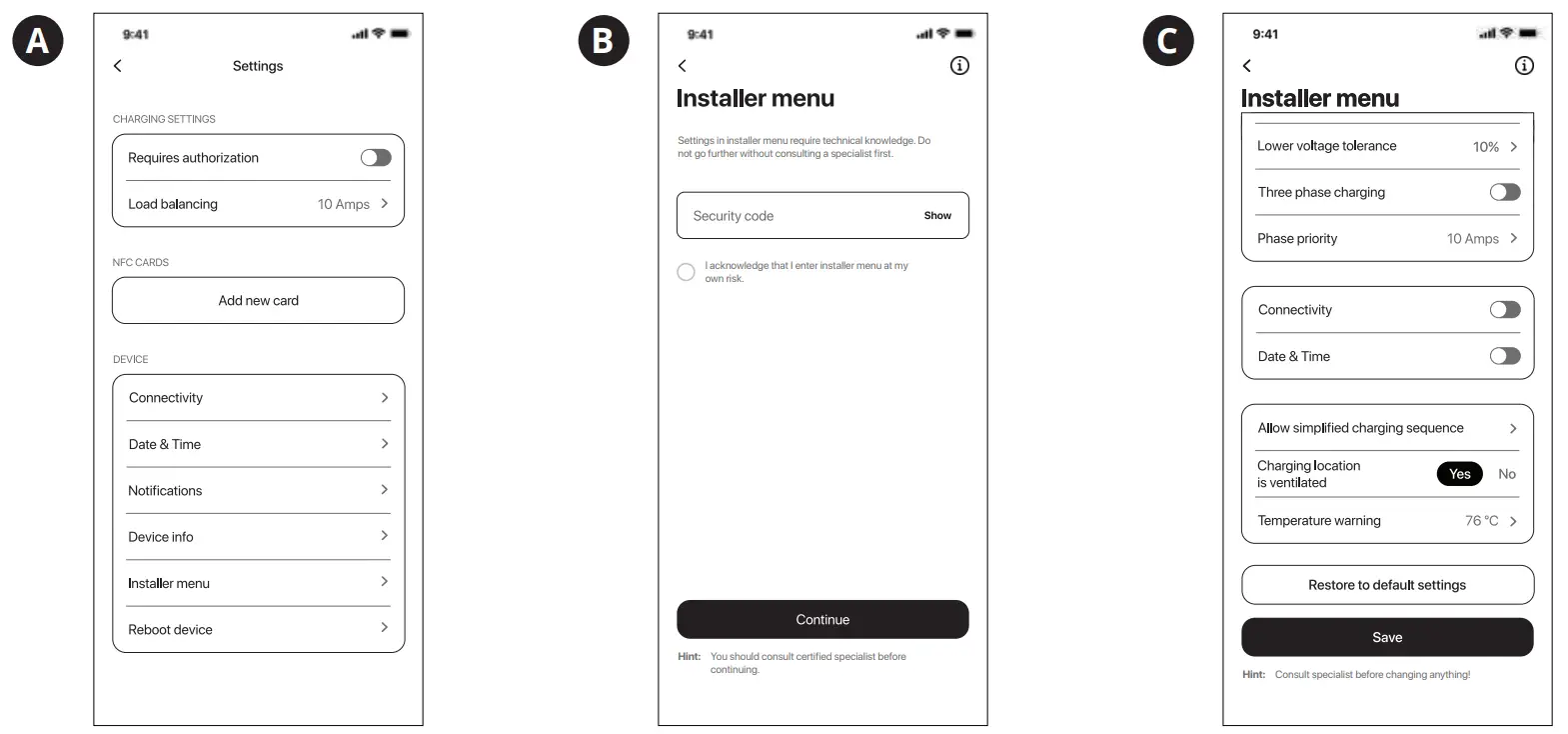 A

9:41

Settings

CHARGING SETTINGS

Requires authorization

Load balancing 10 Amps

NFC CARDS

Add new card

DEVICE

Connectivity

Date & Time

Notifications

Device info

Installer menu

Reboot device

B

9:41

Installer menu

Settings in installer menu require technical knowledge. Do not go further without consulting a specialist first.

Security code Show

I acknowledge that I enter installer menu at my own risk.

Continue

Hint: You should consult certified specialist before continuing.

C

9:41

Installer menu

Lower voltage tolerance 10%

Three phase charging

Phase priority 10 Amps

Connectivity

Date & Time

Allow simplified charging sequence

Charging location is ventilated Yes No

Temperature warning 76 °C

Restore to default settings

Save

Hint: Consult specialist before changing anything!